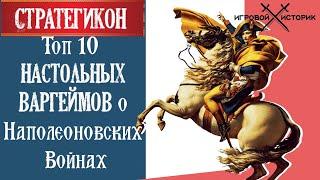 СТРАТЕГИКОН

Топ 10 НАСТОЛЬНЫХ ВАРГЕЙМОВ о Наполеоновских Войнах

ИГРОВОЙ ИСТОРИК